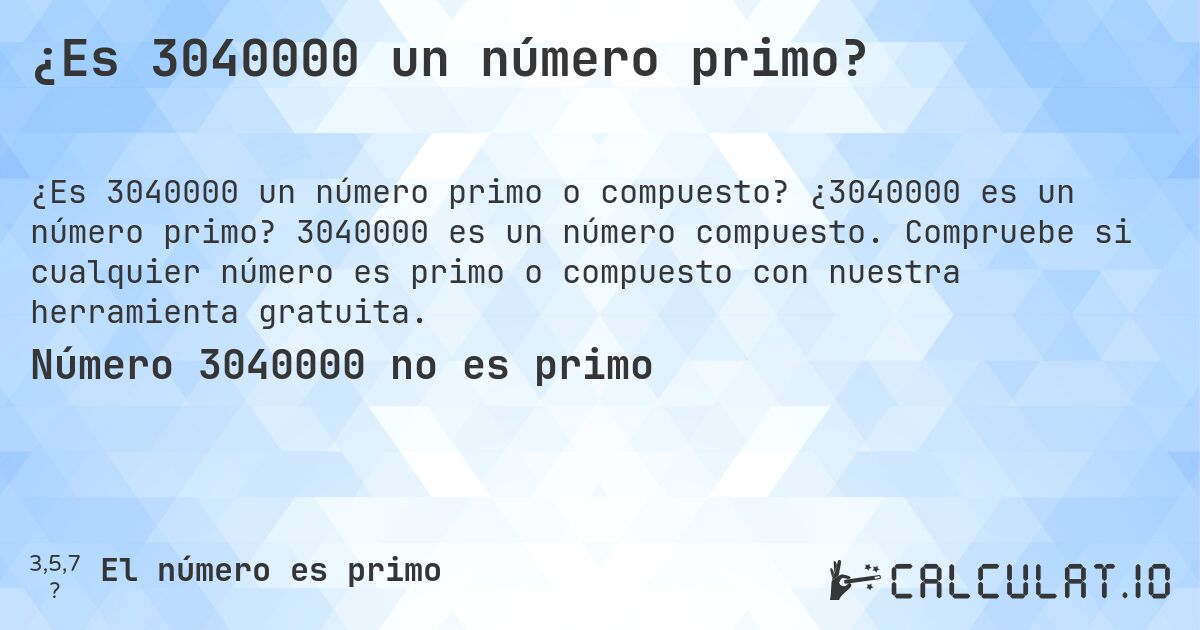 ¿Es 3040000 un número primo?

¿Es 3040000 un número primo o compuesto? ¿3040000 es un número primo? 3040000 es un número compuesto. Compruebe si cualquier número es primo o compuesto con nuestra herramienta gratuita.

Número 3040000 no es primo

3,5,7
?
El número es primo

CALCULAT.IO